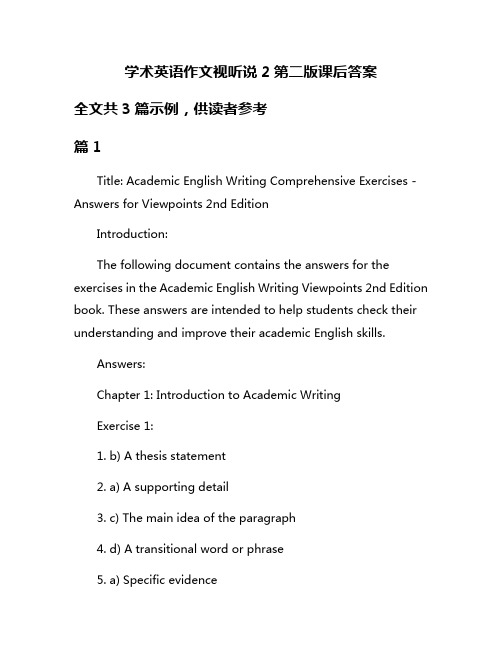 学术英语作文视听说 2 第二版课后答案

全文共 3 篇示例，供读者参考

篇 1

Title: Academic English Writing Comprehensive Exercises - Answers for Viewpoints 2nd Edition

Introduction:

The following document contains the answers for the exercises in the Academic English Writing Viewpoints 2nd Edition book. These answers are intended to help students check their understanding and improve their academic English skills.

Answers:

Chapter 1: Introduction to Academic Writing

Exercise 1:

1. b) A thesis statement

2. a) A supporting detail

3. c) The main idea of the paragraph

4. d) A transitional word or phrase

5. a) Specific evidence